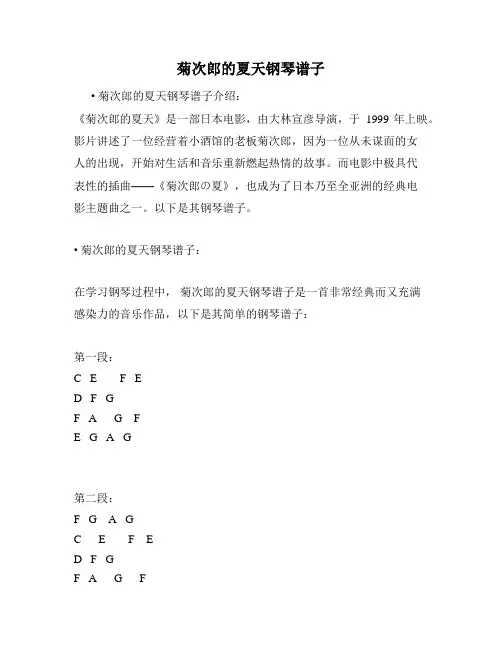 菊次郎的夏天钢琴谱子

• 菊次郎的夏天钢琴谱子介绍：

《菊次郎的夏天》是一部日本电影，由大林宣彦导演，于 1999 年上映。影片讲述了一位经营着小酒馆的老板菊次郎，因为一位从未谋面的女人的出现，开始对生活和音乐重新燃起热情的故事。而电影中极具代表性的插曲——《菊次郎の夏》，也成为了日本乃至全亚洲的经典电影主题曲之一。以下是其钢琴谱子。

• 菊次郎的夏天钢琴谱子：

在学习钢琴过程中，菊次郎的夏天钢琴谱子是一首非常经典而又充满感染力的音乐作品，以下是其简单的钢琴谱子：

第一段：
C E F E
D F G
F A G F
E G A G

第二段：
F G A G
C E F E
D F G
F A G F